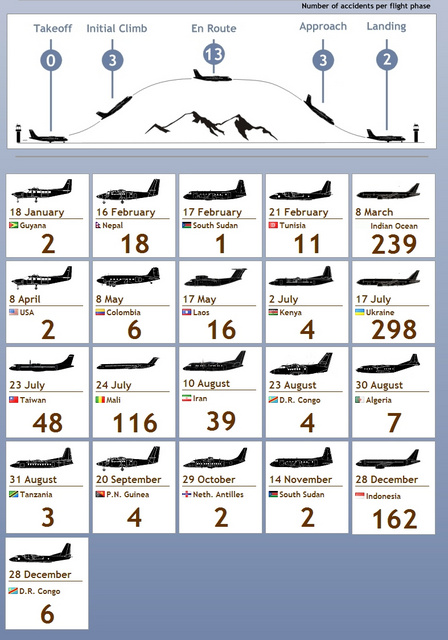 Number of accidents per flight phase

Takeoff 0
Initial Climb 3
En Route 13
Approach 3
Landing 2

18 January
Guyana
2

16 February
Nepal
18

17 February
South Sudan
1

21 February
Tunisia
11

8 March
Indian Ocean
239

8 April
USA
2

8 May
Colombia
6

17 May
Laos
16

2 July
Kenya
4

17 July
Ukraine
298

23 July
Taiwan
48

24 July
Mali
116

10 August
Iran
39

23 August
D.R. Congo
4

30 August
Algeria
7

31 August
Tanzania
3

20 September
P.N. Guinea
4

29 October
Neth. Antilles
2

14 November
South Sudan
2

28 December
Indonesia
162

28 December
D.R. Congo
6